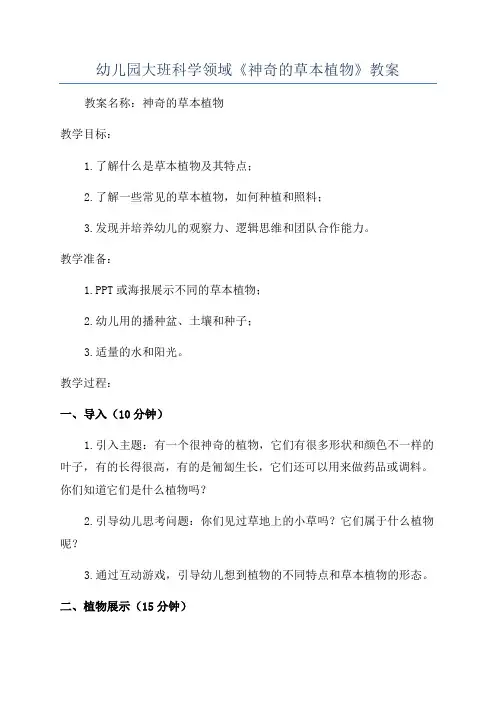 幼儿园大班科学领域《神奇的草本植物》教案

教案名称：神奇的草本植物

教学目标：

1.了解什么是草本植物及其特点；

2.了解一些常见的草本植物，如何种植和照料；

3.发现并培养幼儿的观察力、逻辑思维和团队合作能力。

教学准备：

1.PPT或海报展示不同的草本植物；

2.幼儿用的播种盆、土壤和种子；

3.适量的水和阳光。

教学过程：

一、导入（10分钟）

1.引入主题：有一个很神奇的植物，它们有很多形状和颜色不一样的叶子，有的长得很高，有的是匍匐生长，它们还可以用来做药品或调料。你们知道它们是什么植物吗？

2.引导幼儿思考问题：你们见过草地上的小草吗？它们属于什么植物呢？

3.通过互动游戏，引导幼儿想到植物的不同特点和草本植物的形态。

二、植物展示（15分钟）